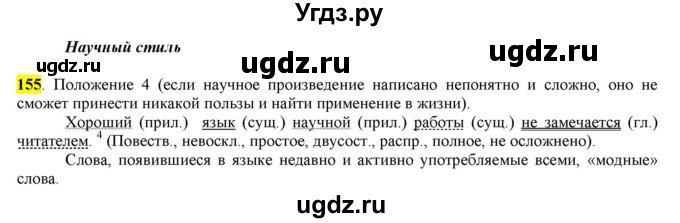 Угдз.ру

Научный стиль

ugdz.ru ugdz.ru ugdz.ru

155. Положение 4 (если научное произведение написано непонятно и сложно, оно не сможет принести никакой пользы и найти применение в жизни).

Хороший (прил.) язык (сущ.) научной (прил.) работы (сущ.) не замечается (гл.) читателем. $^4$ (Повеств., невоскл., простое, двусост., распр., полное, не осложнено).

Слова, появившиеся в языке недавно и активно употребляемые всеми, «модные» слова.

ugdz.ru